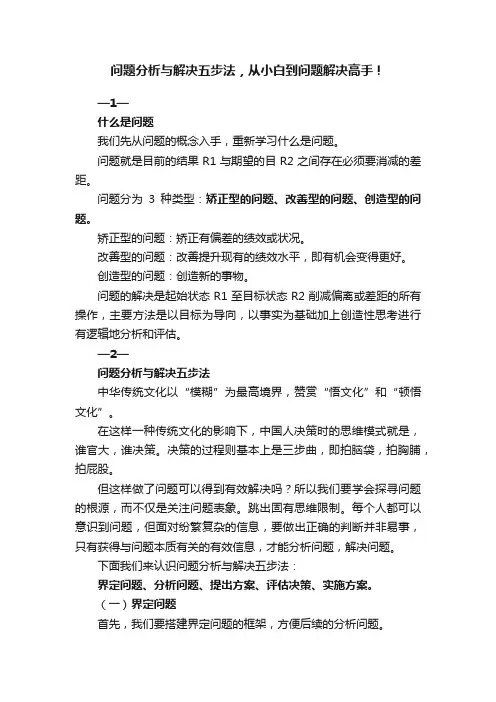 问题分析与解决五步法，从小白到问题解决高手！

—1—

什么是问题

我们先从问题的概念入手，重新学习什么是问题。

问题就是目前的结果 R1 与期望的目 R2 之间存在必须要消减的差距。

问题分为 3 种类型：矫正型的问题、改善型的问题、创造型的问题。

矫正型的问题：矫正有偏差的绩效或状况。

改善型的问题：改善提升现有的绩效水平，即有机会变得更好。

创造型的问题：创造新的事物。

问题的解决是起始状态 R1 至目标状态 R2 削减偏离或差距的所有操作，主要方法是以目标为导向，以事实为基础加上创造性思考进行有逻辑地分析和评估。

—2—

问题分析与解决五步法

中华传统文化以“模糊”为最高境界，赞赏“悟文化”和“顿悟文化”。

在这样一种传统文化的影响下，中国人决策时的思维模式就是，谁官大，谁决策。决策的过程则基本上是三步曲，即拍脑袋，拍胸脯，拍屁股。

但这样做了问题可以得到有效解决吗？所以我们要学会探寻问题的根源，而不仅是关注问题表象。跳出固有思维限制。每个人都可以意识到问题，但面对纷繁复杂的信息，要做出正确的判断并非易事，只有获得与问题本质有关的有效信息，才能分析问题，解决问题。

下面我们来认识问题分析与解决五步法：

界定问题、分析问题、提出方案、评估决策、实施方案。

（一）界定问题

首先，我们要搭建界定问题的框架，方便后续的分析问题。